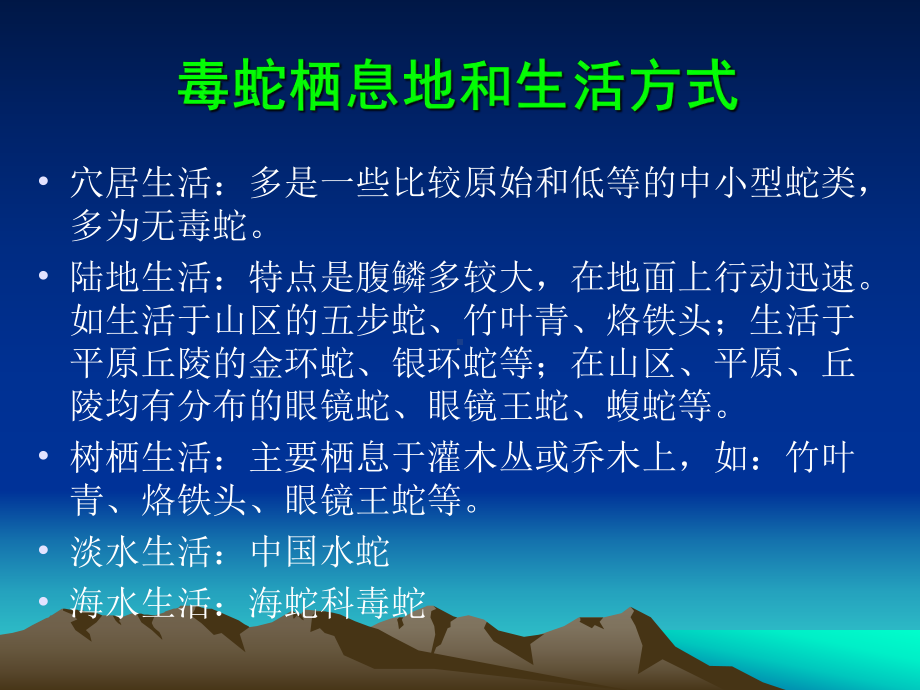 毒蛇栖息地和生活方式

• 穴居生活：多是一些比较原始和低等的中小型蛇类，多为无毒蛇。

• 陆地生活：特点是腹鳞多较大，在地面上行动迅速。如生活于山区的五步蛇、竹叶青、烙铁头；生活于平原丘陵的金环蛇、银环蛇等；在山区、平原、丘陵均有分布的眼镜蛇、眼镜王蛇、蝮蛇等。

• 树栖生活：主要栖息于灌木丛或乔木上，如：竹叶青、烙铁头、眼镜王蛇等。

• 淡水生活：中国水蛇

• 海水生活：海蛇科毒蛇